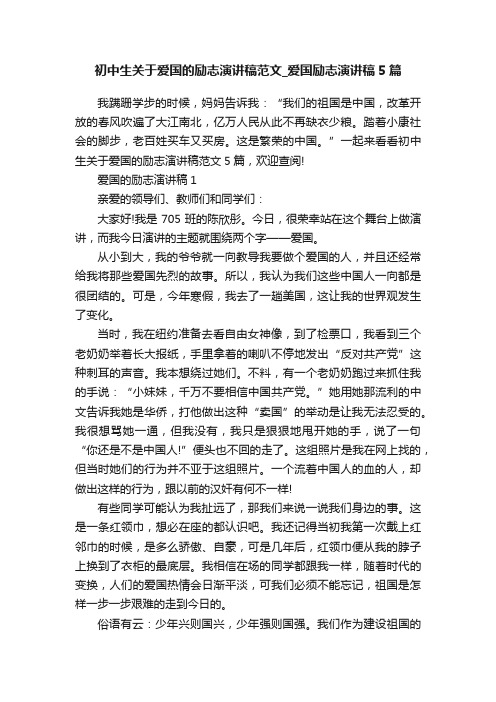 初中生关于爱国的励志演讲稿范文_爱国励志演讲稿5篇

我蹒跚学步的时候，妈妈告诉我：“我们的祖国是中国，改革开放的春风吹遍了大江南北，亿万人民从此不再缺衣少粮。踏着小康社会的脚步，老百姓买车又买房。这是繁荣的中国。”一起来看看初中生关于爱国的励志演讲稿范文5篇，欢迎查阅!

爱国的励志演讲稿1

亲爱的领导们、教师们和同学们：

大家好!我是705班的陈欣彤。今日，很荣幸站在这个舞台上做演讲，而我今日演讲的主题就围绕两个字——爱国。

从小到大，我的爷爷就一向教导我要做个爱国的人，并且还经常给我将那些爱国先烈的故事。所以，我认为我们这些中国人一向都是很团结的。可是，今年寒假，我去了一趟美国，这让我的世界观发生了变化。

当时，我在纽约准备去看自由女神像，到了检票口，我看到三个老奶奶举着长大报纸，手里拿着的喇叭不停地发出“反对共产党”这种刺耳的声音。我本想绕过她们。不料，有一个老奶奶跑过来抓住我的手说：“小妹妹，千万不要相信中国共产党。”她用她那流利的中文告诉我她是华侨，打他做出这种“卖国”的举动是让我无法忍受的。我很想骂她一通，但我没有，我只是狠狠地甩开她的手，说了一句“你还是不是中国人!”便头也不回的走了。这组照片是我在网上找的，但当时她们的行为并不亚于这组照片。一个流着中国人的血的人，却做出这样的行为，跟以前的汉奸有何不一样!

有些同学可能认为我扯远了，那我们来说一说我们身边的事。这是一条红领巾，想必在座的都认识吧。我还记得当初我第一次戴上红邻巾的时候，是多么骄傲、自豪，可是几年后，红领巾便从我的脖子上换到了衣柜的最底层。我相信在场的同学都跟我一样，随着时代的变换，人们的爱国热情会日渐平淡，可我们必须不能忘记，祖国是怎样一步一步艰难的走到今日的。

俗语有云：少年兴则国兴，少年强则国强。我们作为建设祖国的